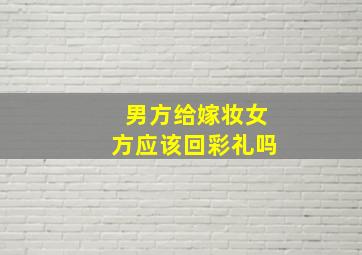 男方给嫁妆女方应该回彩礼吗